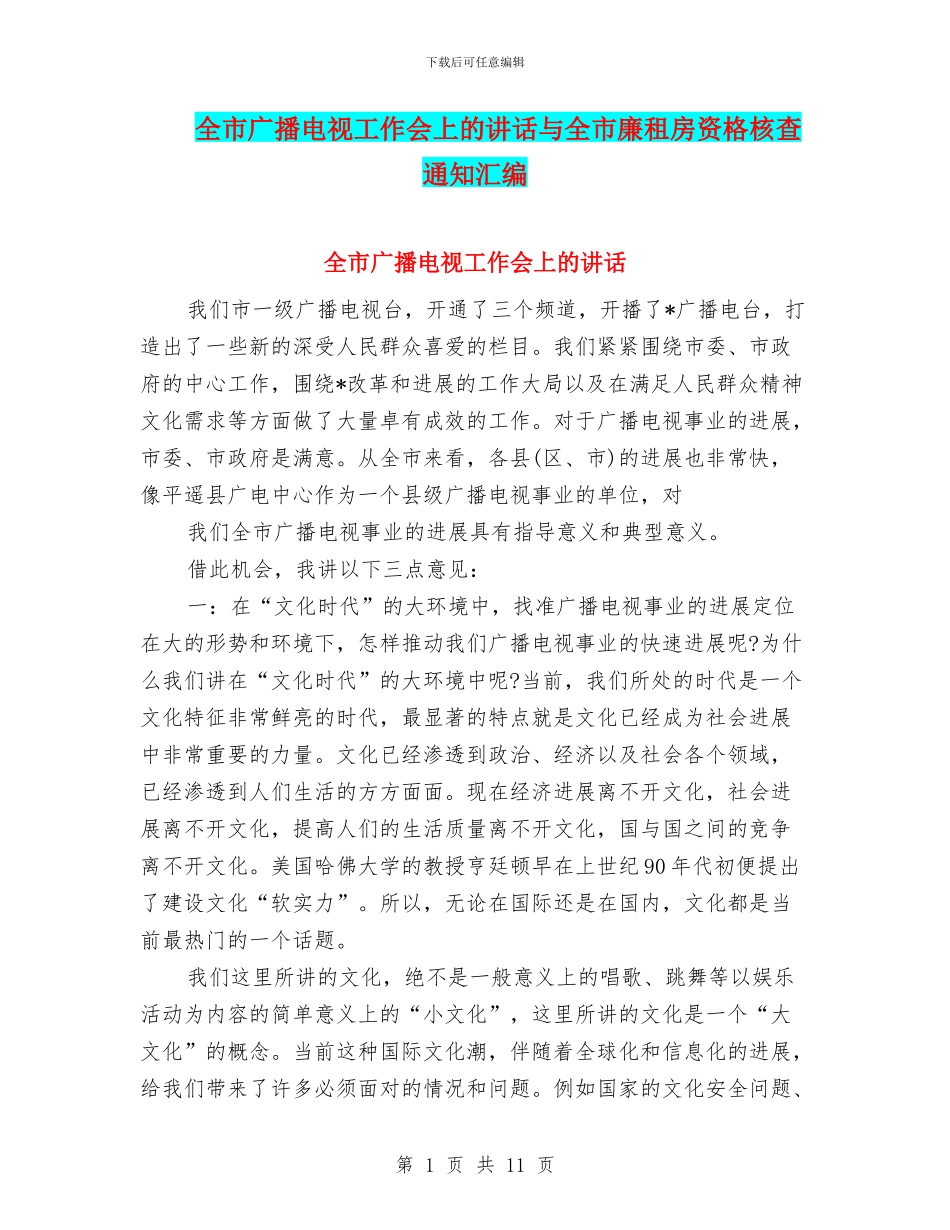 下载后可任意编辑

全市广播电视工作会上的讲话与全市廉租房资格核查通知汇编

全市广播电视工作会上的讲话

我们市一级广播电视台，开通了三个频道，开播了*广播电台，打造出了一些新的深受人民群众喜爱的栏目。我们紧紧围绕市委、市政府的中心工作，围绕*改革和进展的工作大局以及在满足人民群众精神文化需求等方面做了大量卓有成效的工作。对于广播电视事业的进展，市委、市政府是满意。从全市来看，各县(区、市)的进展也非常快，像平遥县广电中心作为一个县级广播电视事业的单位，对

我们全市广播电视事业的进展具有指导意义和典型意义。

借此机会，我讲以下三点意见：

一：在“文化时代”的大环境中，找准广播电视事业的进展定位在大的形势和环境下，怎样推动我们广播电视事业的快速进展呢?为什么我们讲在“文化时代”的大环境中呢?当前，我们所处的时代是一个文化特征非常鲜亮的时代，最显著的特点就是文化已经成为社会进展中非常重要的力量。文化已经渗透到政治、经济以及社会各个领域，已经渗透到人们生活的方方面面。现在经济进展离不开文化，社会进展离不开文化，提高人们的生活质量离不开文化，国与国之间的竞争离不开文化。美国哈佛大学的教授亨廷顿早在上世纪90年代初便提出了建设文化“软实力”。所以，无论在国际还是在国内，文化都是当前最热门的一个话题。

我们这里所讲的文化，绝不是一般意义上的唱歌、跳舞等以娱乐活动为内容的简单意义上的“小文化”，这里所讲的文化是一个“大文化”的概念。当前这种国际文化潮，伴随着全球化和信息化的进展，给我们带来了许多必须面对的情况和问题。例如国家的文化安全问题、

第 1 页 共 11 页